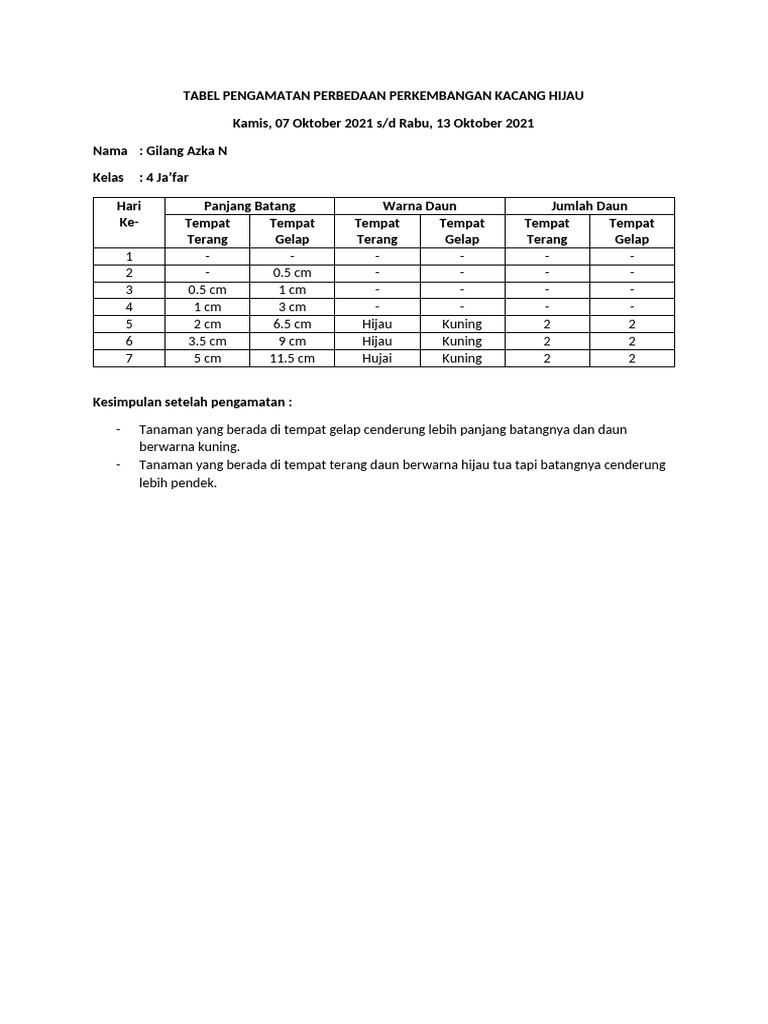 TABEL PENGAMATAN PERBEDAAN PERKEMBANGAN KACANG HIJAU

Kamis, 07 Oktober 2021 s/d Rabu, 13 Oktober 2021

Nama : Gilang Azka N

Kelas : 4 Ja'far

| Hari Ke- | Panjang Batang | | Warna Daun | | Jumlah Daun | |
|---|---|---|---|---|---|---|
| | Tempat Terang | Tempat Gelap | Tempat Terang | Tempat Gelap | Tempat Terang | Tempat Gelap |
| 1 | - | - | - | - | - | - |
| 2 | - | 0.5 cm | - | - | - | - |
| 3 | 0.5 cm | 1 cm | - | - | - | - |
| 4 | 1 cm | 3 cm | - | - | - | - |
| 5 | 2 cm | 6.5 cm | Hijau | Kuning | 2 | 2 |
| 6 | 3.5 cm | 9 cm | Hijau | Kuning | 2 | 2 |
| 7 | 5 cm | 11.5 cm | Hujai | Kuning | 2 | 2 |

Kesimpulan setelah pengamatan :

- Tanaman yang berada di tempat gelap cenderung lebih panjang batangnya dan daun berwarna kuning.
- Tanaman yang berada di tempat terang daun berwarna hijau tua tapi batangnya cenderung lebih pendek.